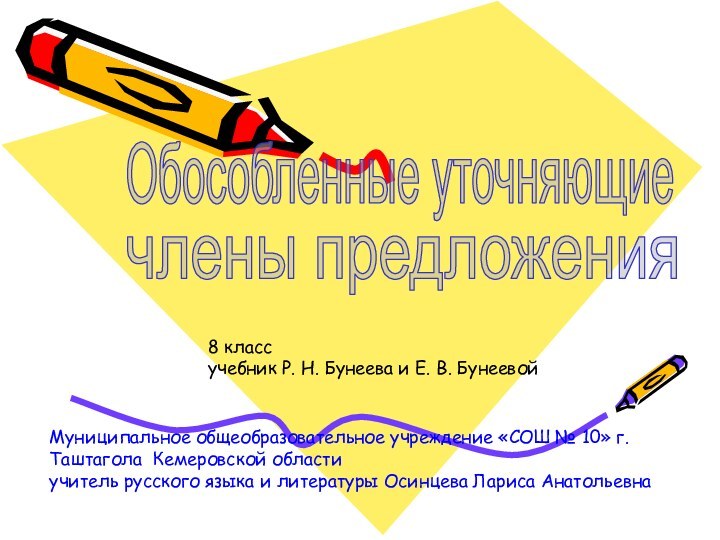 Обособленные уточняющие члены предложения

8 класс
учебник Р. Н. Бунеева и Е. В. Бунеевой

Муниципальное общеобразовательное учреждение «СОШ № 10» г. Таштагола Кемеровской области
учитель русского языка и литературы Осинцева Лариса Анатольевна